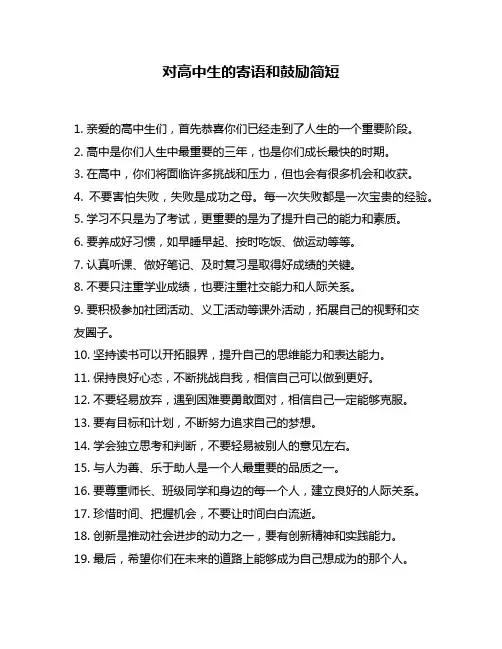 对高中生的寄语和鼓励简短

1. 亲爱的高中生们，首先恭喜你们已经走到了人生的一个重要阶段。

2. 高中是你们人生中最重要的三年，也是你们成长最快的时期。

3. 在高中，你们将面临许多挑战和压力，但也会有很多机会和收获。

4. 不要害怕失败，失败是成功之母。每一次失败都是一次宝贵的经验。

5. 学习不只是为了考试，更重要的是为了提升自己的能力和素质。

6. 要养成好习惯，如早睡早起、按时吃饭、做运动等等。

7. 认真听课、做好笔记、及时复习是取得好成绩的关键。

8. 不要只注重学业成绩，也要注重社交能力和人际关系。

9. 要积极参加社团活动、义工活动等课外活动，拓展自己的视野和交友圈子。

10. 坚持读书可以开拓眼界，提升自己的思维能力和表达能力。

11. 保持良好心态，不断挑战自我，相信自己可以做到更好。

12. 不要轻易放弃，遇到困难要勇敢面对，相信自己一定能够克服。

13. 要有目标和计划，不断努力追求自己的梦想。

14. 学会独立思考和判断，不要轻易被别人的意见左右。

15. 与人为善、乐于助人是一个人最重要的品质之一。

16. 要尊重师长、班级同学和身边的每一个人，建立良好的人际关系。

17. 珍惜时间、把握机会，不要让时间白白流逝。

18. 创新是推动社会进步的动力之一，要有创新精神和实践能力。

19. 最后，希望你们在未来的道路上能够成为自己想成为的那个人。